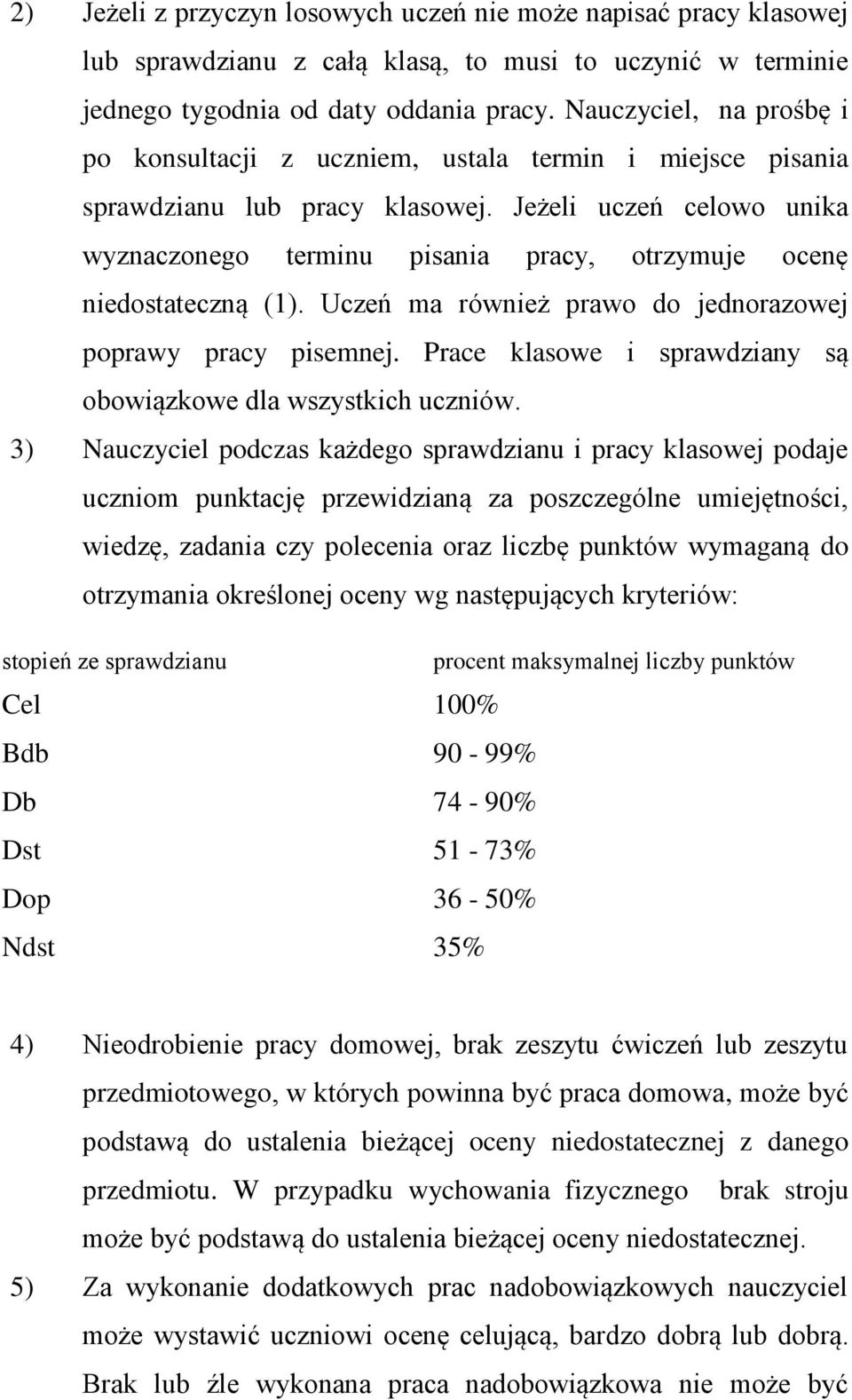 2) Jeżeli z przyczyn losowych uczeń nie może napisać pracy klasowej lub sprawdzianu z całą klasą, to musi to uczynić w terminie jednego tygodnia od daty oddania pracy. Nauczyciel, na prośbę i po konsultacji z uczniem, ustala termin i miejsce pisania sprawdzianu lub pracy klasowej. Jeżeli uczeń celowo unika wyznaczonego terminu pisania pracy, otrzymuje ocenę niedostateczną (1). Uczeń ma również prawo do jednorazowej poprawy pracy pisemnej. Prace klasowe i sprawdziany są obowiązkowe dla wszystkich uczniów.

3) Nauczyciel podczas każdego sprawdzianu i pracy klasowej podaje uczniom punktację przewidzianą za poszczególne umiejętności, wiedzę, zadania czy polecenia oraz liczbę punktów wymaganą do otrzymania określonej oceny wg następujących kryteriów:

| stopień ze sprawdzianu | procent maksymalnej liczby punktów |
|---|---|
| Cel | 100% |
| Bdb | 90 - 99% |
| Db | 74 - 90% |
| Dst | 51 - 73% |
| Dop | 36 - 50% |
| Ndst | 35% |

4) Nieodrobienie pracy domowej, brak zeszytu ćwiczeń lub zeszytu przedmiotowego, w których powinna być praca domowa, może być podstawą do ustalenia bieżącej oceny niedostatecznej z danego przedmiotu. W przypadku wychowania fizycznego brak stroju może być podstawą do ustalenia bieżącej oceny niedostatecznej.

5) Za wykonanie dodatkowych prac nadobowiązkowych nauczyciel może wystawić uczniowi ocenę celującą, bardzo dobrą lub dobrą. Brak lub źle wykonana praca nadobowiązkowa nie może być